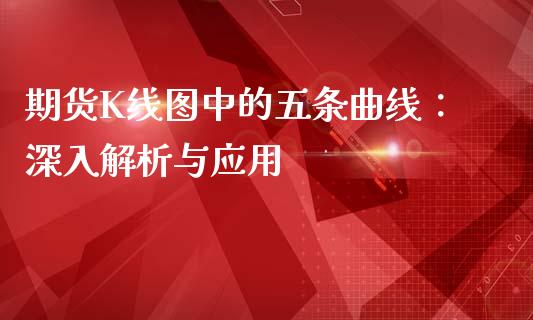 期货K线图中的五条曲线：深入解析与应用